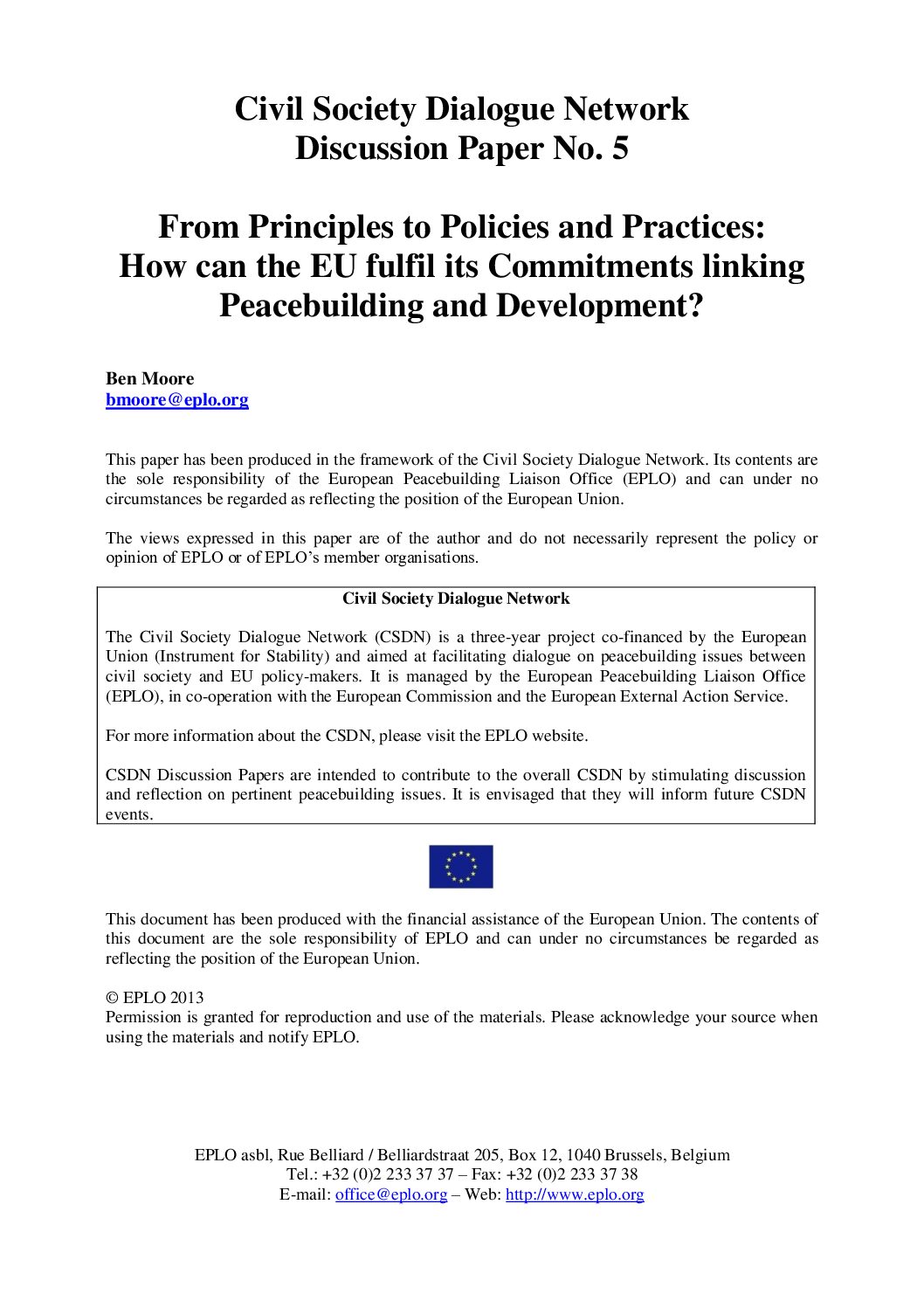 Civil Society Dialogue Network
Discussion Paper No. 5

From Principles to Policies and Practices: How can the EU fulfil its Commitments linking Peacebuilding and Development?

Ben Moore
bmoore@eplo.org

This paper has been produced in the framework of the Civil Society Dialogue Network. Its contents are the sole responsibility of the European Peacebuilding Liaison Office (EPLO) and can under no circumstances be regarded as reflecting the position of the European Union.

The views expressed in this paper are of the author and do not necessarily represent the policy or opinion of EPLO or of EPLO's member organisations.

Civil Society Dialogue Network

The Civil Society Dialogue Network (CSDN) is a three-year project co-financed by the European Union (Instrument for Stability) and aimed at facilitating dialogue on peacebuilding issues between civil society and EU policy-makers. It is managed by the European Peacebuilding Liaison Office (EPLO), in co-operation with the European Commission and the European External Action Service.

For more information about the CSDN, please visit the EPLO website.

CSDN Discussion Papers are intended to contribute to the overall CSDN by stimulating discussion and reflection on pertinent peacebuilding issues. It is envisaged that they will inform future CSDN events.

This document has been produced with the financial assistance of the European Union. The contents of this document are the sole responsibility of EPLO and can under no circumstances be regarded as reflecting the position of the European Union.

© EPLO 2013
Permission is granted for reproduction and use of the materials. Please acknowledge your source when using the materials and notify EPLO.

EPLO asbl, Rue Belliard / Belliardstraat 205, Box 12, 1040 Brussels, Belgium
Tel.: +32 (0)2 233 37 37 – Fax: +32 (0)2 233 37 38
E-mail: office@eplo.org – Web: http://www.eplo.org